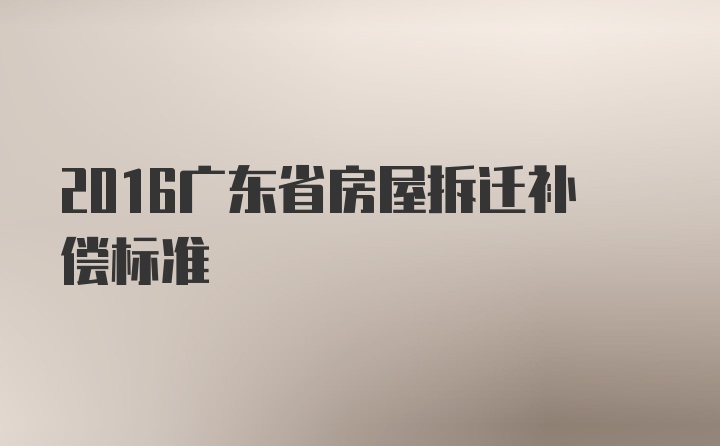 2016广东省房屋拆迁补偿标准